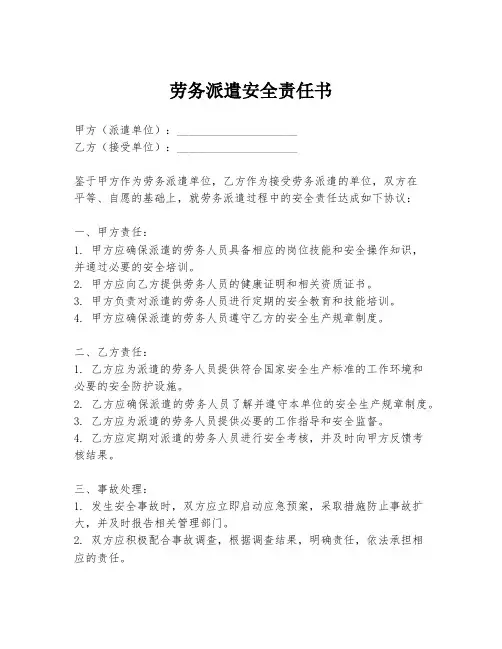 劳务派遣安全责任书

甲方（派遣单位）：____________________
乙方（接受单位）：____________________

鉴于甲方作为劳务派遣单位，乙方作为接受劳务派遣的单位，双方在平等、自愿的基础上，就劳务派遣过程中的安全责任达成如下协议：

一、甲方责任：
1. 甲方应确保派遣的劳务人员具备相应的岗位技能和安全操作知识，并通过必要的安全培训。
2. 甲方应向乙方提供劳务人员的健康证明和相关资质证书。
3. 甲方负责对派遣的劳务人员进行定期的安全教育和技能培训。
4. 甲方应确保派遣的劳务人员遵守乙方的安全生产规章制度。

二、乙方责任：
1. 乙方应为派遣的劳务人员提供符合国家安全生产标准的工作环境和必要的安全防护设施。
2. 乙方应确保派遣的劳务人员了解并遵守本单位的安全生产规章制度。
3. 乙方应为派遣的劳务人员提供必要的工作指导和安全监督。
4. 乙方应定期对派遣的劳务人员进行安全考核，并及时向甲方反馈考核结果。

三、事故处理：
1. 发生安全事故时，双方应立即启动应急预案，采取措施防止事故扩大，并及时报告相关管理部门。
2. 双方应积极配合事故调查，根据调查结果，明确责任，依法承担相应的责任。